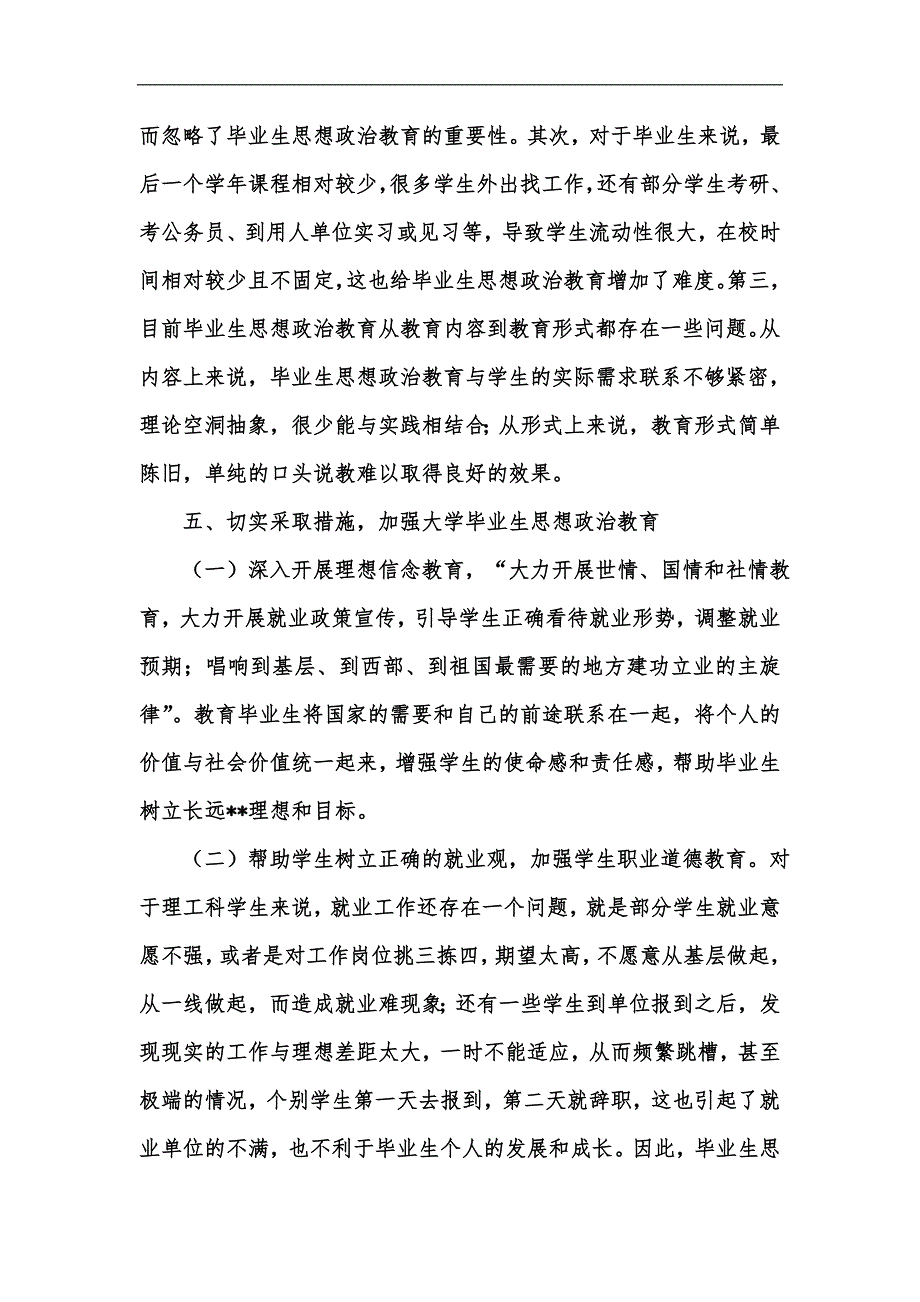 而忽略了毕业生思想政治教育的重要性。其次，对于毕业生来说，最后一个学年课程相对较少，很多学生外出找工作，还有部分学生考研、考公务员、到用人单位实习或见习等，导致学生流动性很大，在校时间相对较少且不固定，这也给毕业生思想政治教育增加了难度。第三，目前毕业生思想政治教育从教育内容到教育形式都存在一些问题。从内容上来说，毕业生思想政治教育与学生的实际需求联系不够紧密，理论空洞抽象，很少能与实践相结合;从形式上来说，教育形式简单陈旧，单纯的口头说教难以取得良好的效果。

五、切实采取措施，加强大学毕业生思想政治教育

（一）深入开展理想信念教育，“大力开展世情、国情和社情教育，大力开展就业政策宣传，引导学生正确看待就业形势，调整就业预期；唱响到基层、到西部、到祖国最需要的地方建功立业的主旋律”。教育毕业生将国家的需要和自己的前途联系在一起，将个人的价值与社会价值统一起来，增强学生的使命感和责任感，帮助毕业生树立长远**理想和目标。

（二）帮助学生树立正确的就业观，加强学生职业道德教育。对于理工科学生来说，就业工作还存在一个问题，就是部分学生就业意愿不强，或者是对工作岗位挑三拣四，期望太高，不愿意从基层做起，从一线做起，而造成就业难现象;还有一些学生到单位报到之后，发现现实的工作与理想差距太大，一时不能适应，从而频繁跳槽，甚至极端的情况，个别学生第一天去报到，第二天就辞职，这也引起了就业单位的不满，也不利于毕业生个人的发展和成长。因此，毕业生思